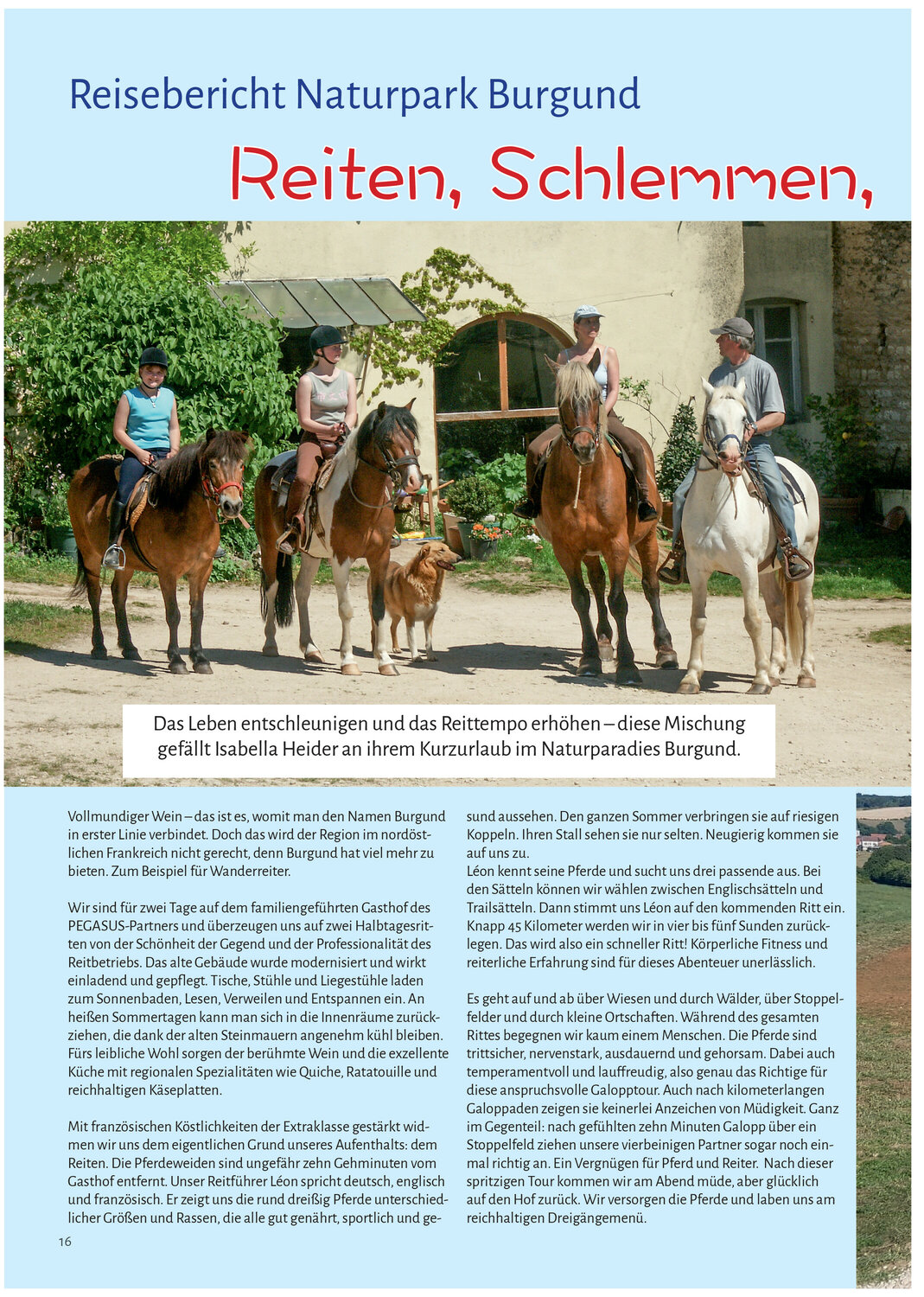 Reisebericht Naturpark Burgund

Reiten, Schlemmen,

Das Leben entschleunigen und das Reittempo erhöhen – diese Mischung gefällt Isabella Heider an ihrem Kurzurlaub im Naturparadies Burgund.

Vollmundiger Wein – das ist es, womit man den Namen Burgund in erster Linie verbindet. Doch das wird der Region im nordöstlichen Frankreich nicht gerecht, denn Burgund hat viel mehr zu bieten. Zum Beispiel für Wanderreiter.

Wir sind für zwei Tage auf dem familiengeführten Gasthof des PEGASUS-Partners und überzeugen uns auf zwei Halbtagesritten von der Schönheit der Gegend und der Professionalität des Reitbetriebs. Das alte Gebäude wurde modernisiert und wirkt einladend und gepflegt. Tische, Stühle und Liegestühle laden zum Sonnenbaden, Lesen, Verweilen und Entspannen ein. An heißen Sommertagen kann man sich in die Innenräume zurückziehen, die dank der alten Steinmauern angenehm kühl bleiben. Fürs leibliche Wohl sorgen der berühmte Wein und die exzellente Küche mit regionalen Spezialitäten wie Quiche, Ratatouille und reichhaltigen Käseplatten.

Mit französischen Köstlichkeiten der Extraklasse gestärkt widmen wir uns dem eigentlichen Grund unseres Aufenthalts: dem Reiten. Die Pferdeweiden sind ungefähr zehn Gehminuten vom Gasthof entfernt. Unser Reitführer Léon spricht deutsch, englisch und französisch. Er zeigt uns die rund dreißig Pferde unterschiedlicher Größen und Rassen, die alle gut genährt, sportlich und gesund aussehen. Den ganzen Sommer verbringen sie auf riesigen Koppeln. Ihren Stall sehen sie nur selten. Neugierig kommen sie auf uns zu.
Léon kennt seine Pferde und sucht uns drei passende aus. Bei den Sätteln können wir wählen zwischen Englischsätteln und Trailsätteln. Dann stimmt uns Léon auf den kommenden Ritt ein. Knapp 45 Kilometer werden wir in vier bis fünf Sunden zurücklegen. Das wird also ein schneller Ritt! Körperliche Fitness und reiterliche Erfahrung sind für dieses Abenteuer unerlässlich.

Es geht auf und ab über Wiesen und durch Wälder, über Stoppelfelder und durch kleine Ortschaften. Während des gesamten Rittes begegnen wir kaum einem Menschen. Die Pferde sind trittsicher, nervenstark, ausdauernd und gehorsam. Dabei auch temperamentvoll und lauffreudig, also genau das Richtige für diese anspruchsvolle Galopptour. Auch nach kilometerlangen Galoppaden zeigen sie keinerlei Anzeichen von Müdigkeit. Ganz im Gegenteil: nach gefühlten zehn Minuten Galopp über ein Stoppelfeld ziehen unsere vierbeinigen Partner sogar noch einmal richtig an. Ein Vergnügen für Pferd und Reiter. Nach dieser spritzigen Tour kommen wir am Abend müde, aber glücklich auf den Hof zurück. Wir versorgen die Pferde und laben uns am reichhaltigen Dreigängemenü.

16